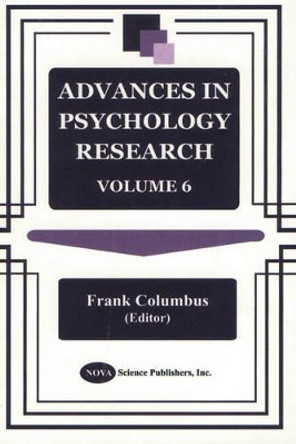 ADVANCES IN PSYCHOLOGY RESEARCH

VOLUME 6

Frank Columbus
(Editor)

NOVA Science Publishers, Inc.